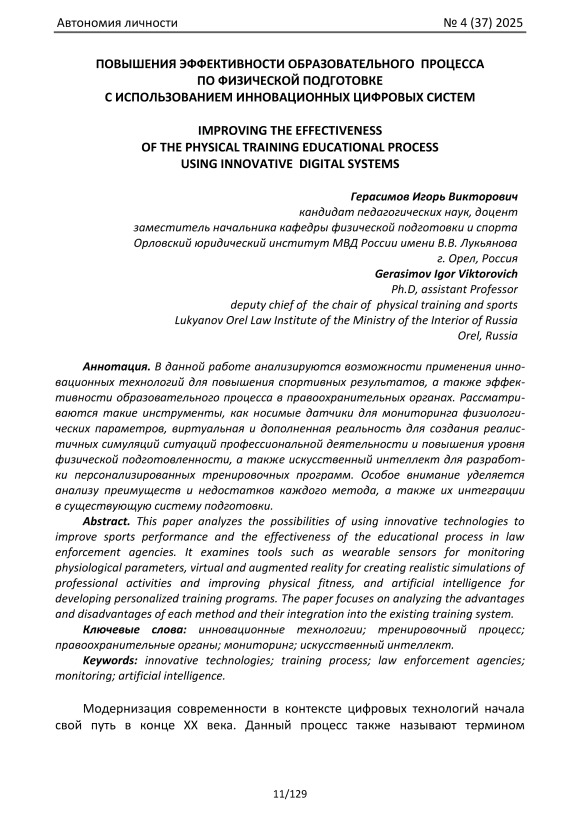 Автономия личности № 4 (37) 2025

ПОВЫШЕНИЯ ЭФФЕКТИВНОСТИ ОБРАЗОВАТЕЛЬНОГО ПРОЦЕССА ПО ФИЗИЧЕСКОЙ ПОДГОТОВКЕ С ИСПОЛЬЗОВАНИЕМ ИННОВАЦИОННЫХ ЦИФРОВЫХ СИСТЕМ

IMPROVING THE EFFECTIVENESS OF THE PHYSICAL TRAINING EDUCATIONAL PROCESS USING INNOVATIVE DIGITAL SYSTEMS

Герасимов Игорь Викторович
кандидат педагогических наук, доцент
заместитель начальника кафедры физической подготовки и спорта
Орловский юридический институт МВД России имени В.В. Лукьянова
г. Орел, Россия
Gerasimov Igor Viktorovich
Ph.D, assistant Professor
deputy chief of the chair of physical training and sports
Lukyanov Orel Law Institute of the Ministry of the Interior of Russia
Orel, Russia

Аннотация. В данной работе анализируются возможности применения инновационных технологий для повышения спортивных результатов, а также эффективности образовательного процесса в правоохранительных органах. Рассматриваются такие инструменты, как носимые датчики для мониторинга физиологических параметров, виртуальная и дополненная реальность для создания реалистичных симуляций ситуаций профессиональной деятельности и повышения уровня физической подготовленности, а также искусственный интеллект для разработки персонализированных тренировочных программ. Особое внимание уделяется анализу преимуществ и недостатков каждого метода, а также их интеграции в существующую систему подготовки.

Abstract. This paper analyzes the possibilities of using innovative technologies to improve sports performance and the effectiveness of the educational process in law enforcement agencies. It examines tools such as wearable sensors for monitoring physiological parameters, virtual and augmented reality for creating realistic simulations of professional activities and improving physical fitness, and artificial intelligence for developing personalized training programs. The paper focuses on analyzing the advantages and disadvantages of each method and their integration into the existing training system.

Ключевые слова: инновационные технологии; тренировочный процесс; правоохранительные органы; мониторинг; искусственный интеллект.

Keywords: innovative technologies; training process; law enforcement agencies; monitoring; artificial intelligence.

Модернизация современности в контексте цифровых технологий начала свой путь в конце XX века. Данный процесс также называют термином

11/129